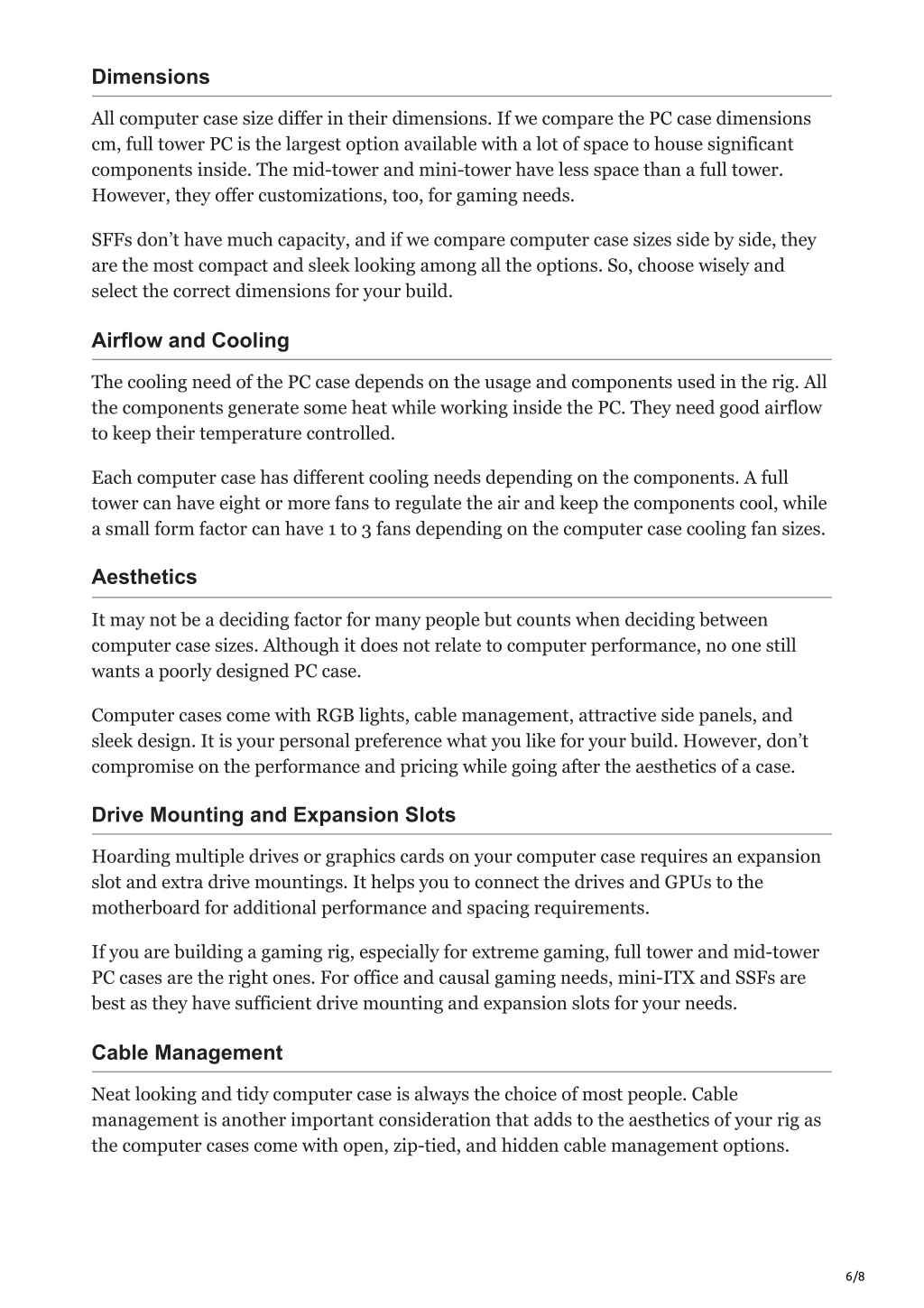 Dimensions

All computer case size differ in their dimensions. If we compare the PC case dimensions cm, full tower PC is the largest option available with a lot of space to house significant components inside. The mid-tower and mini-tower have less space than a full tower. However, they offer customizations, too, for gaming needs.

SFFs don't have much capacity, and if we compare computer case sizes side by side, they are the most compact and sleek looking among all the options. So, choose wisely and select the correct dimensions for your build.

Airflow and Cooling

The cooling need of the PC case depends on the usage and components used in the rig. All the components generate some heat while working inside the PC. They need good airflow to keep their temperature controlled.

Each computer case has different cooling needs depending on the components. A full tower can have eight or more fans to regulate the air and keep the components cool, while a small form factor can have 1 to 3 fans depending on the computer case cooling fan sizes.

Aesthetics

It may not be a deciding factor for many people but counts when deciding between computer case sizes. Although it does not relate to computer performance, no one still wants a poorly designed PC case.

Computer cases come with RGB lights, cable management, attractive side panels, and sleek design. It is your personal preference what you like for your build. However, don't compromise on the performance and pricing while going after the aesthetics of a case.

Drive Mounting and Expansion Slots

Hoarding multiple drives or graphics cards on your computer case requires an expansion slot and extra drive mountings. It helps you to connect the drives and GPUs to the motherboard for additional performance and spacing requirements.

If you are building a gaming rig, especially for extreme gaming, full tower and mid-tower PC cases are the right ones. For office and causal gaming needs, mini-ITX and SSFs are best as they have sufficient drive mounting and expansion slots for your needs.

Cable Management

Neat looking and tidy computer case is always the choice of most people. Cable management is another important consideration that adds to the aesthetics of your rig as the computer cases come with open, zip-tied, and hidden cable management options.

6/8